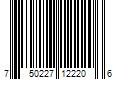 7 50227 12220 6